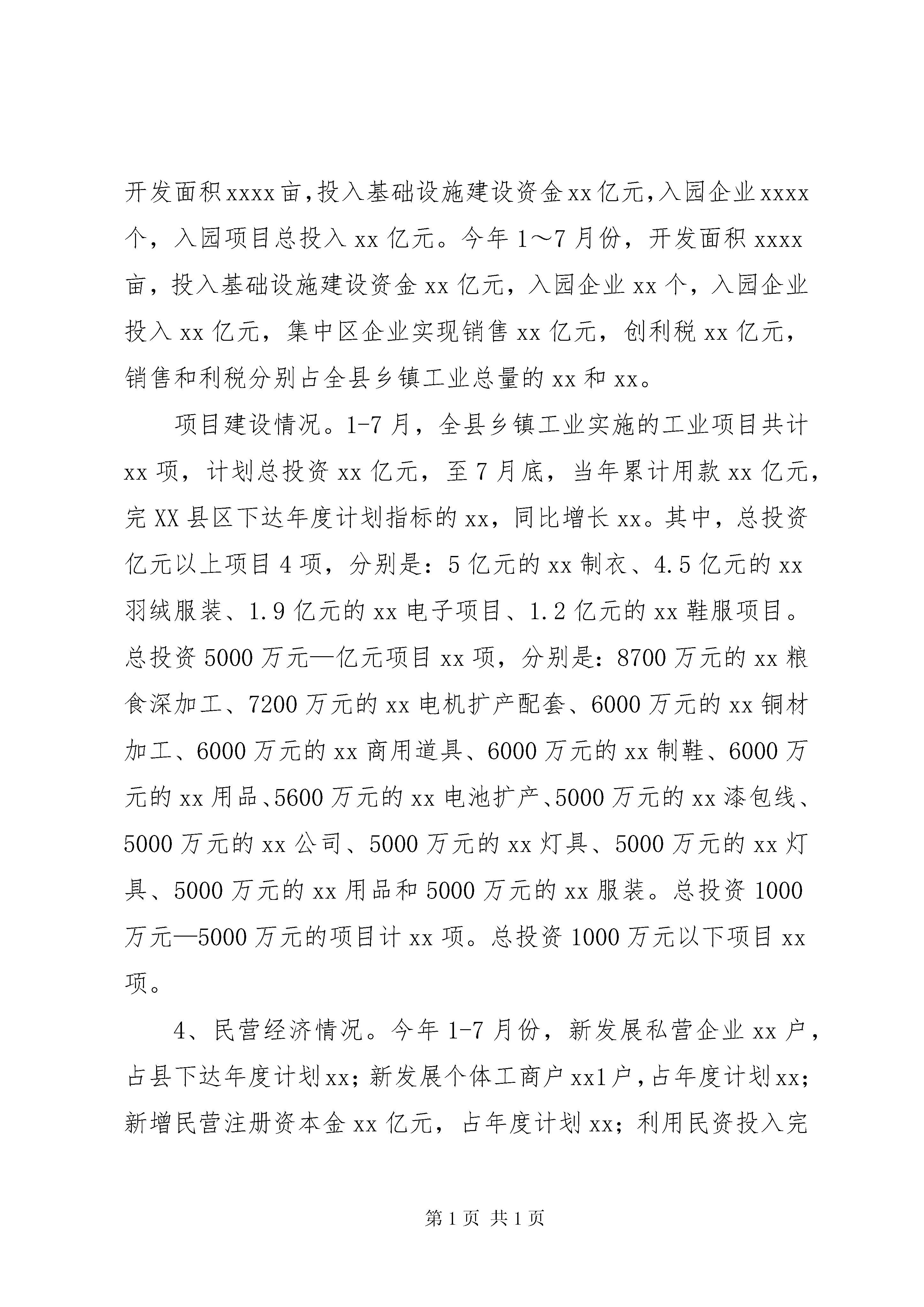 开发面积xxxx亩,投入基础设施建设资金xx亿元,入园企业xxxx个，入园项目总投入xx亿元。今年1～7月份，开发面积xxxx亩，投入基础设施建设资金xx亿元，入园企业xx个，入园企业投入xx亿元，集中区企业实现销售xx亿元，创利税xx亿元，销售和利税分别占全县乡镇工业总量的xx和xx。

项目建设情况。1-7月，全县乡镇工业实施的工业项目共计xx项，计划总投资xx亿元，至7月底，当年累计用款xx亿元，完XX县区下达年度计划指标的xx，同比增长xx。其中，总投资亿元以上项目4项，分别是：5亿元的xx制衣、4.5亿元的xx羽绒服装、1.9亿元的xx电子项目、1.2亿元的xx鞋服项目。总投资5000万元—亿元项目xx项，分别是：8700万元的xx粮食深加工、7200万元的xx电机扩产配套、6000万元的xx铜材加工、6000万元的xx商用道具、6000万元的xx制鞋、6000万元的xx用品、5600万元的xx电池扩产、5000万元的xx漆包线、5000万元的xx公司、5000万元的xx灯具、5000万元的xx灯具、5000万元的xx用品和5000万元的xx服装。总投资1000万元—5000万元的项目计xx项。总投资1000万元以下项目xx项。

4、民营经济情况。今年1-7月份，新发展私营企业xx户，占县下达年度计划xx；新发展个体工商户xx1户，占年度计划xx；新增民营注册资本金xx亿元，占年度计划xx；利用民资投入完

第1页 共1页